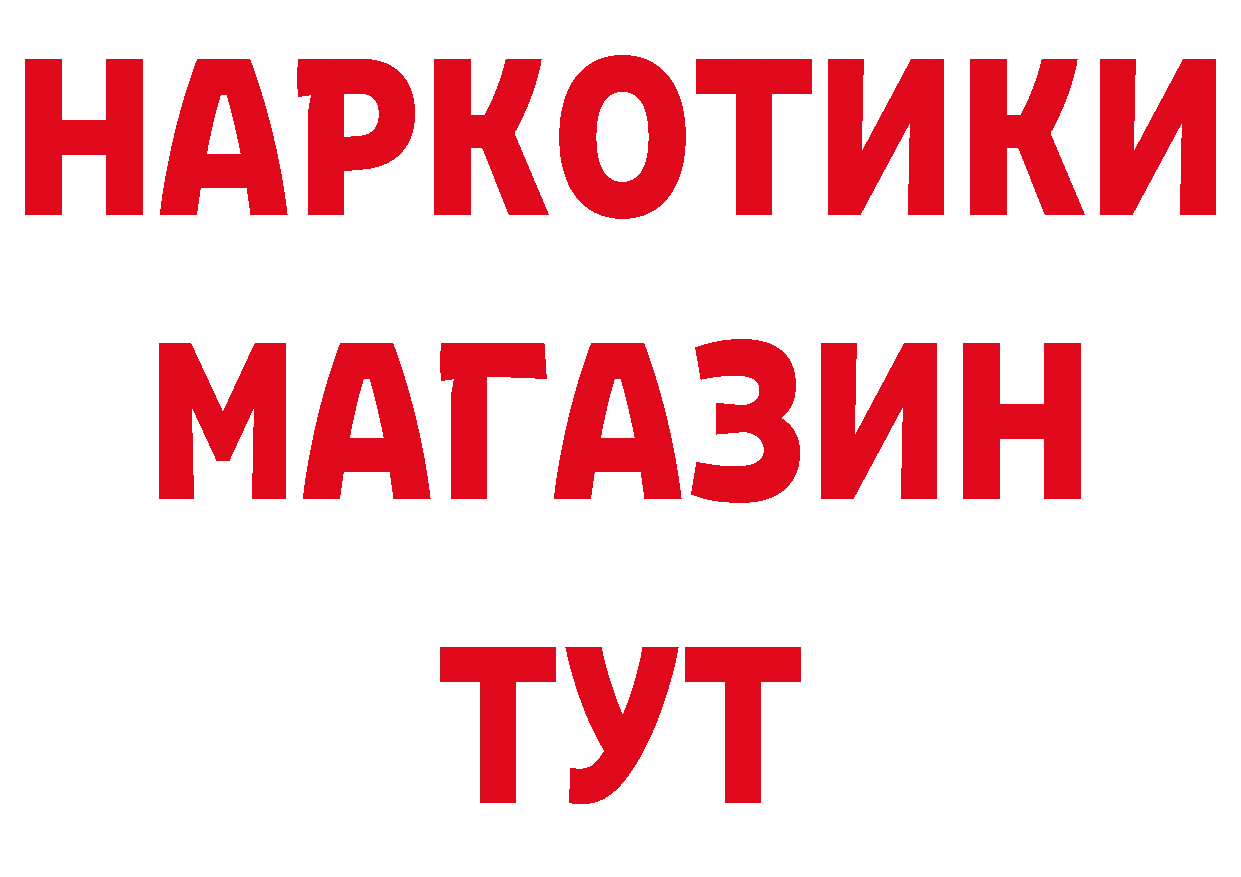 НАРКОТИКИ
МАГАЗИН
ТУТ